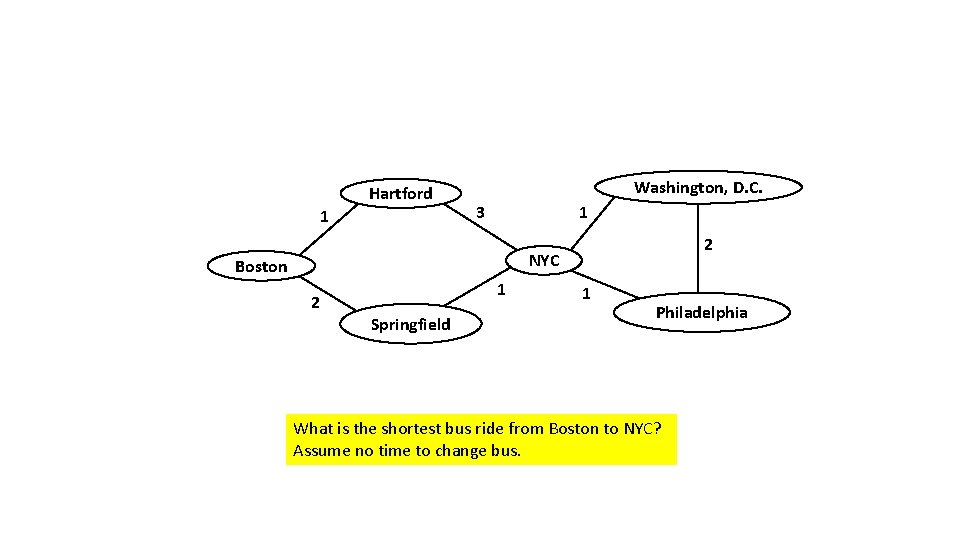 Hartford

Washington, D.C.

1

3

1

2

Boston

NYC

2

1

1

Springfield

Philadelphia

What is the shortest bus ride from Boston to NYC? Assume no time to change bus.